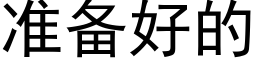 准备好的